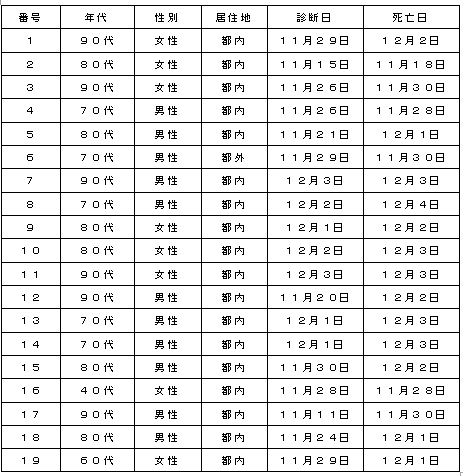 | 番号 | 年代 | 性別 | 居住地 | 診断日 | 死亡日 |
|---|---|---|---|---|---|
| 1 | ９０代 | 女性 | 都内 | １１月２９日 | １２月２日 |
| 2 | ８０代 | 女性 | 都内 | １１月１５日 | １１月１８日 |
| 3 | ９０代 | 女性 | 都内 | １１月２６日 | １１月３０日 |
| 4 | ７０代 | 男性 | 都内 | １１月２６日 | １１月２８日 |
| 5 | ８０代 | 男性 | 都内 | １１月２１日 | １２月１日 |
| 6 | ７０代 | 男性 | 都外 | １１月２９日 | １１月３０日 |
| 7 | ９０代 | 男性 | 都内 | １２月３日 | １２月３日 |
| 8 | ７０代 | 男性 | 都内 | １２月２日 | １２月４日 |
| 9 | ８０代 | 女性 | 都内 | １２月１日 | １２月２日 |
| 10 | ８０代 | 女性 | 都内 | １２月２日 | １２月３日 |
| 11 | ９０代 | 女性 | 都内 | １２月３日 | １２月３日 |
| 12 | ９０代 | 男性 | 都内 | １１月２０日 | １２月２日 |
| 13 | ７０代 | 男性 | 都内 | １２月１日 | １２月３日 |
| 14 | ７０代 | 男性 | 都内 | １２月１日 | １２月３日 |
| 15 | ８０代 | 男性 | 都内 | １１月３０日 | １２月２日 |
| 16 | ４０代 | 女性 | 都内 | １１月２８日 | １１月２８日 |
| 17 | ９０代 | 男性 | 都内 | １１月１１日 | １１月３０日 |
| 18 | ８０代 | 男性 | 都内 | １１月２４日 | １２月１日 |
| 19 | ６０代 | 女性 | 都内 | １１月２９日 | １２月１日 |